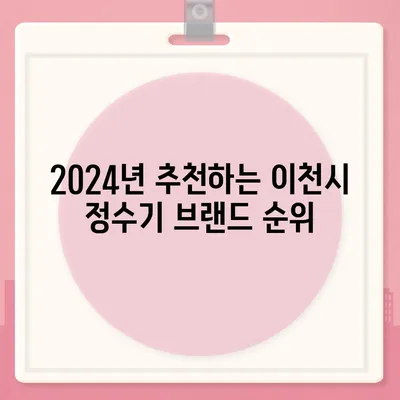 2024년 추천하는 이천시 정수기 브랜드 순위